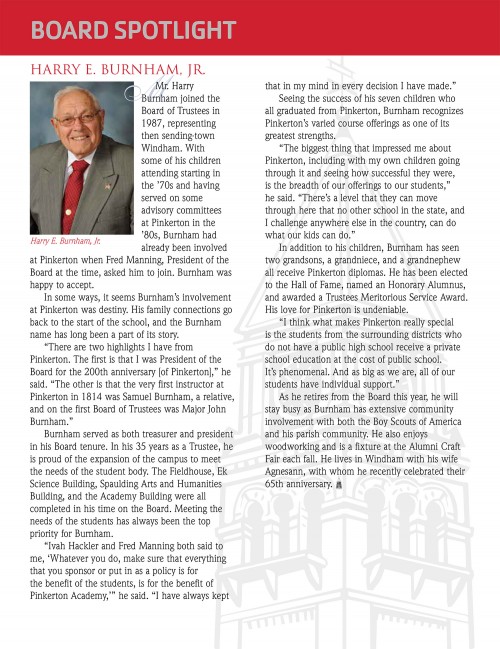 BOARD SPOTLIGHT

HARRY E. BURNHAM, JR.

Harry E. Burnham, Jr.

Mr. Harry Burnham joined the Board of Trustees in 1987, representing then sending-town Windham. With some of his children attending starting in the '70s and having served on some advisory committees at Pinkerton in the '80s, Burnham had already been involved at Pinkerton when Fred Manning, President of the Board at the time, asked him to join. Burnham was happy to accept.

In some ways, it seems Burnham's involvement at Pinkerton was destiny. His family connections go back to the start of the school, and the Burnham name has long been a part of its story.

"There are two highlights I have from Pinkerton. The first is that I was President of the Board for the 200th anniversary [of Pinkerton]," he said. "The other is that the very first instructor at Pinkerton in 1814 was Samuel Burnham, a relative, and on the first Board of Trustees was Major John Burnham."

Burnham served as both treasurer and president in his Board tenure. In his 35 years as a Trustee, he is proud of the expansion of the campus to meet the needs of the student body. The Fieldhouse, Ek Science Building, Spaulding Arts and Humanities Building, and the Academy Building were all completed in his time on the Board. Meeting the needs of the students has always been the top priority for Burnham.

"Ivah Hackler and Fred Manning both said to me, 'Whatever you do, make sure that everything that you sponsor or put in as a policy is for the benefit of the students, is for the benefit of Pinkerton Academy,'" he said. "I have always kept that in my mind in every decision I have made."

Seeing the success of his seven children who all graduated from Pinkerton, Burnham recognizes Pinkerton's varied course offerings as one of its greatest strengths.

"The biggest thing that impressed me about Pinkerton, including with my own children going through it and seeing how successful they were, is the breadth of our offerings to our students," he said. "There's a level that they can move through here that no other school in the state, and I challenge anywhere else in the country, can do what our kids can do."

In addition to his children, Burnham has seen two grandsons, a grandniece, and a grandnephew all receive Pinkerton diplomas. He has been elected to the Hall of Fame, named an Honorary Alumnus, and awarded a Trustees Meritorious Service Award. His love for Pinkerton is undeniable.

"I think what makes Pinkerton really special is the students from the surrounding districts who do not have a public high school receive a private school education at the cost of public school. It's phenomenal. And as big as we are, all of our students have individual support."

As he retires from the Board this year, he will stay busy as Burnham has extensive community involvement with both the Boy Scouts of America and his parish community. He also enjoys woodworking and is a fixture at the Alumni Craft Fair each fall. He lives in Windham with his wife Agnesann, with whom he recently celebrated their 65th anniversary.